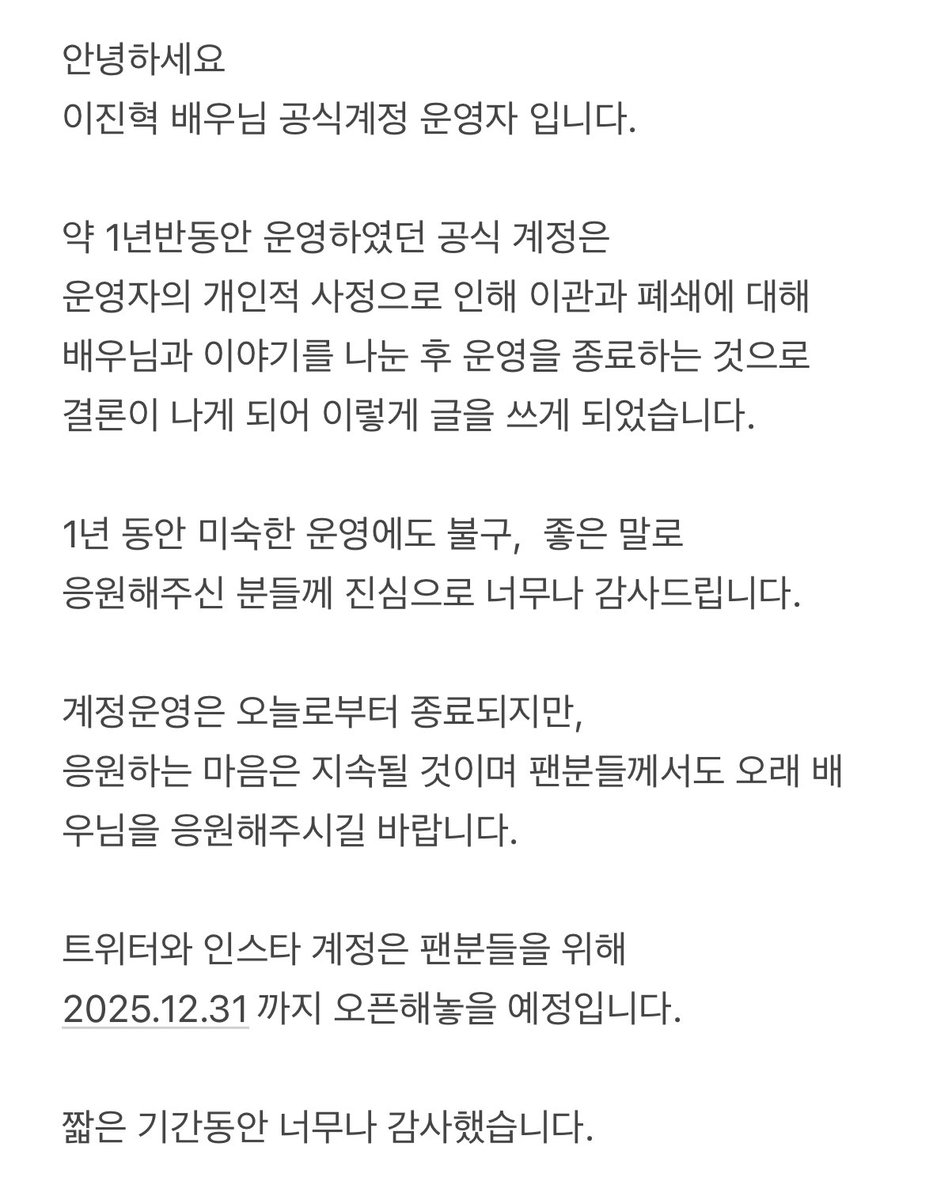 안녕하세요
이진혁 배우님 공식계정 운영자 입니다.

약 1년반동안 운영하였던 공식 계정은
운영자의 개인적 사정으로 인해 이관과 폐쇄에 대해
배우님과 이야기를 나눈 후 운영을 종료하는 것으로
결론이 나게 되어 이렇게 글을 쓰게 되었습니다.

1년 동안 미숙한 운영에도 불구, 좋은 말로
응원해주신 분들께 진심으로 너무나 감사드립니다.

계정운영은 오늘로부터 종료되지만,
응원하는 마음은 지속될 것이며 팬분들께서도 오래 배우님을 응원해주시길 바랍니다.

트위터와 인스타 계정은 팬분들을 위해
2025.12.31 까지 오픈해놓을 예정입니다.

짧은 기간동안 너무나 감사했습니다.